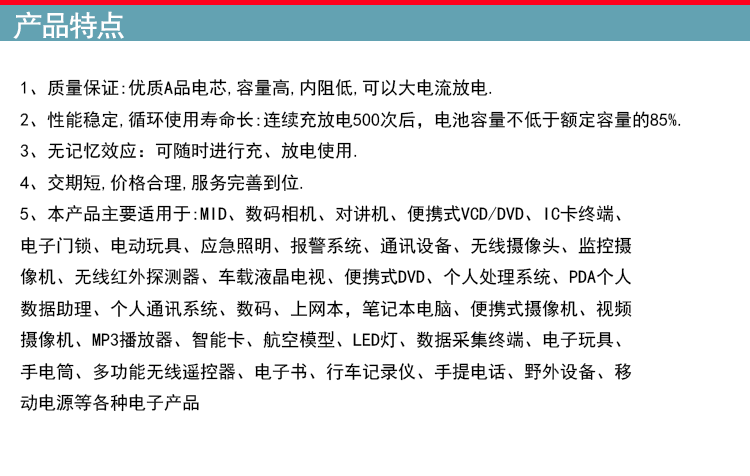 产品特点

1、质量保证:优质A品电芯,容量高,内阻低,可以大电流放电.

2、性能稳定,循环使用寿命长:连续充放电500次后，电池容量不低于额定容量的85%.

3、无记忆效应:可随时进行充、放电使用.

4、交期短,价格合理,服务完善到位.

5、本产品主要适用于:MID、数码相机、对讲机、便携式VCD/DVD、IC卡终端、电子门锁、电动玩具、应急照明、报警系统、通讯设备、无线摄像头、监控摄像机、无线红外探测器、车载液晶电视、便携式DVD、个人处理系统、PDA个人数据助理、个人通讯系统、数码、上网本，笔记本电脑、便携式摄像机、视频摄像机、MP3播放器、智能卡、航空模型、LED灯、数据采集终端、电子玩具、手电筒、多功能无线遥控器、电子书、行车记录仪、手提电话、野外设备、移动电源等各种电子产品